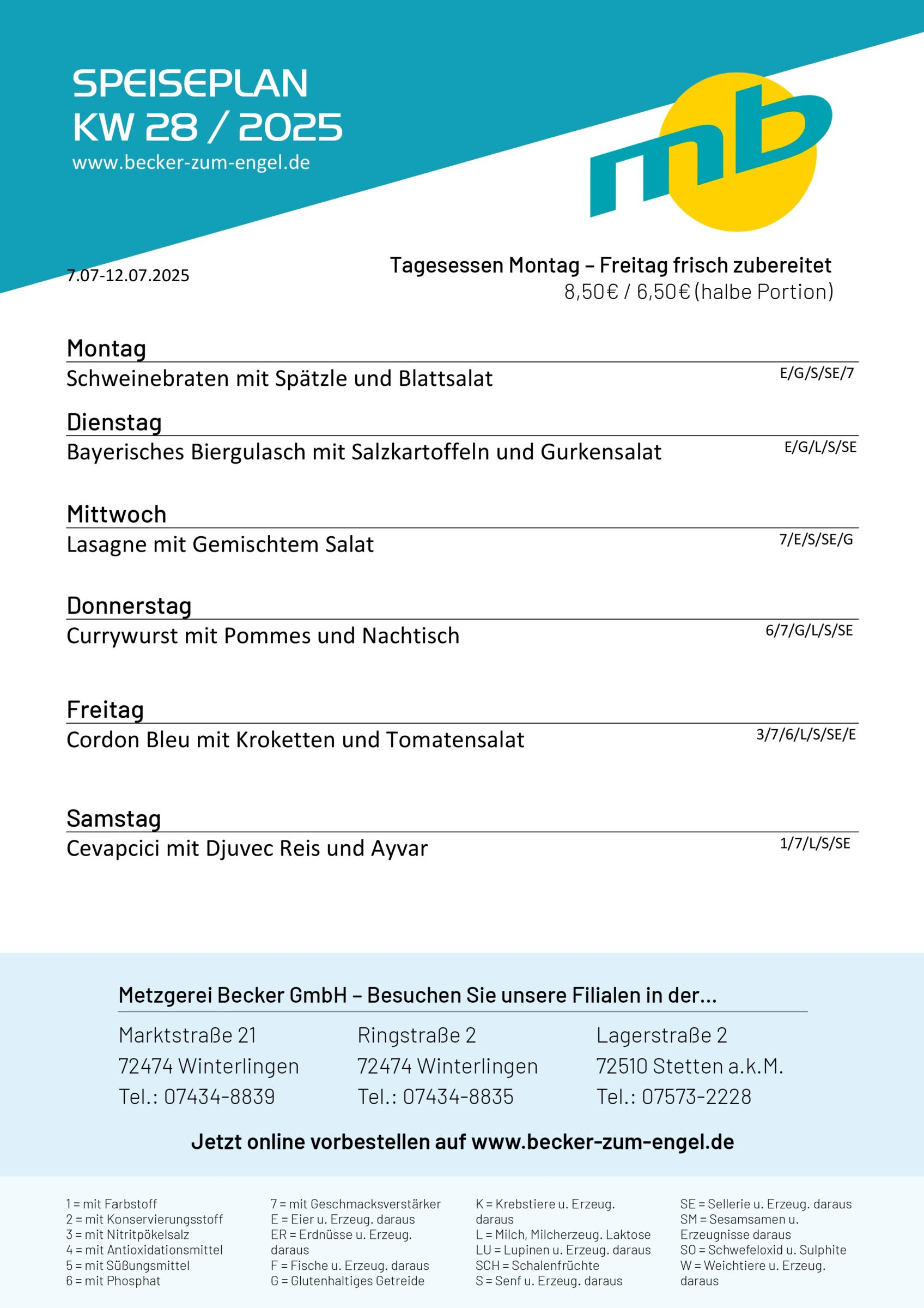 SPEISEPLAN
KW 28 / 2025
www.becker-zum-engel.de

mb

7.07-12.07.2025

Tagesessen Montag – Freitag frisch zubereitet
8,50€ / 6,50€ (halbe Portion)

Montag
Schweinebraten mit Spätzle und Blattsalat E/G/S/SE/7

Dienstag
Bayerisches Biergulasch mit Salzkartoffeln und Gurkensalat E/G/L/S/SE

Mittwoch
Lasagne mit Gemischtem Salat 7/E/S/SE/G

Donnerstag
Currywurst mit Pommes und Nachtisch 6/7/G/L/S/SE

Freitag
Cordon Bleu mit Kroketten und Tomatensalat 3/7/6/L/S/SE/E

Samstag
Cevapcici mit Djuvec Reis und Ayvar 1/7/L/S/SE

Metzgerei Becker GmbH – Besuchen Sie unsere Filialen in der...

Marktstraße 21
72474 Winterlingen
Tel.: 07434-8839

Ringstraße 2
72474 Winterlingen
Tel.: 07434-8835

Lagerstraße 2
72510 Stetten a.k.M.
Tel.: 07573-2228

Jetzt online vorbestellen auf www.becker-zum-engel.de

1 = mit Farbstoff
2 = mit Konservierungsstoff
3 = mit Nitritpökelsalz
4 = mit Antioxidationsmittel
5 = mit Süßungsmittel
6 = mit Phosphat

7 = mit Geschmacksverstärker
E = Eier u. Erzeug. daraus
ER = Erdnüsse u. Erzeug. daraus
F = Fische u. Erzeug. daraus
G = Glutenhaltiges Getreide

K = Krebstiere u. Erzeug. daraus
L = Milch, Milcherzeug. Laktose
LU = Lupinen u. Erzeug. daraus
SCH = Schalenfrüchte
S = Senf u. Erzeug. daraus

SE = Sellerie u. Erzeug. daraus
SM = Sesamsamen u. Erzeugnisse daraus
SO = Schwefeloxid u. Sulphite
W = Weichtiere u. Erzeug. daraus